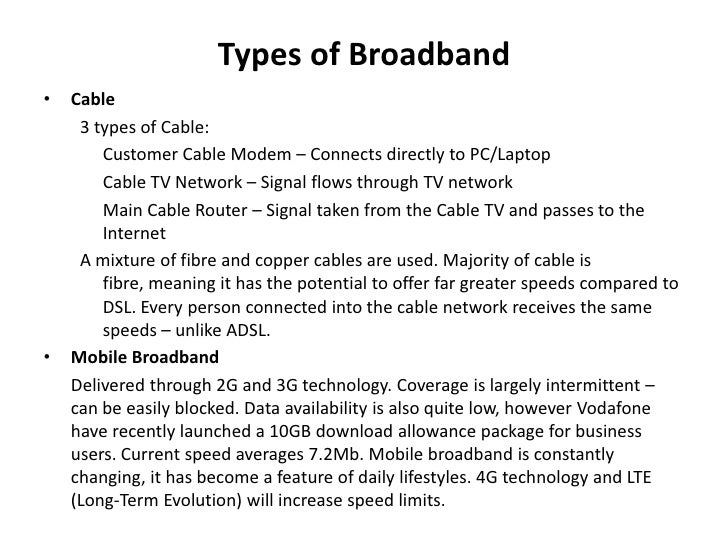 Types of Broadband

• Cable

3 types of Cable:

Customer Cable Modem – Connects directly to PC/Laptop

Cable TV Network – Signal flows through TV network

Main Cable Router – Signal taken from the Cable TV and passes to the Internet

A mixture of fibre and copper cables are used. Majority of cable is fibre, meaning it has the potential to offer far greater speeds compared to DSL. Every person connected into the cable network receives the same speeds – unlike ADSL.

• Mobile Broadband

Delivered through 2G and 3G technology. Coverage is largely intermittent – can be easily blocked. Data availability is also quite low, however Vodafone have recently launched a 10GB download allowance package for business users. Current speed averages 7.2Mb. Mobile broadband is constantly changing, it has become a feature of daily lifestyles. 4G technology and LTE (Long-Term Evolution) will increase speed limits.